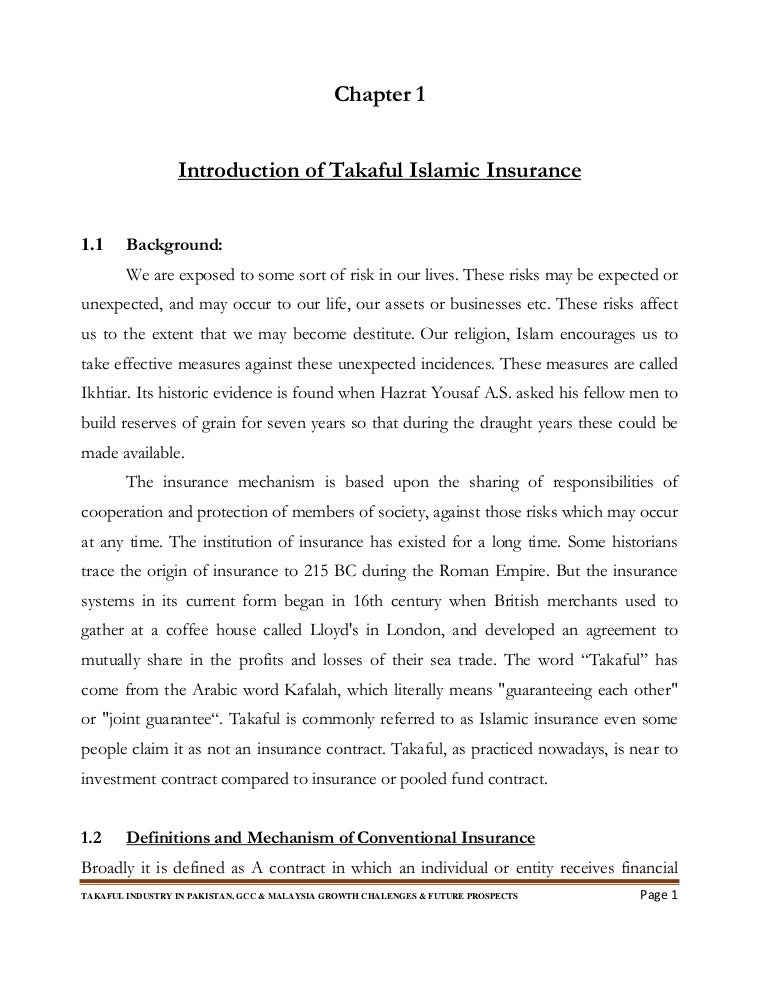 Chapter 1

Introduction of Takaful Islamic Insurance

1.1 Background:

We are exposed to some sort of risk in our lives. These risks may be expected or unexpected, and may occur to our life, our assets or businesses etc. These risks affect us to the extent that we may become destitute. Our religion, Islam encourages us to take effective measures against these unexpected incidences. These measures are called Ikhtiar. Its historic evidence is found when Hazrat Yousaf A.S. asked his fellow men to build reserves of grain for seven years so that during the draught years these could be made available.

The insurance mechanism is based upon the sharing of responsibilities of cooperation and protection of members of society, against those risks which may occur at any time. The institution of insurance has existed for a long time. Some historians trace the origin of insurance to 215 BC during the Roman Empire. But the insurance systems in its current form began in 16th century when British merchants used to gather at a coffee house called Lloyd's in London, and developed an agreement to mutually share in the profits and losses of their sea trade. The word “Takaful” has come from the Arabic word Kafalah, which literally means "guaranteeing each other" or "joint guarantee“. Takaful is commonly referred to as Islamic insurance even some people claim it as not an insurance contract. Takaful, as practiced nowadays, is near to investment contract compared to insurance or pooled fund contract.

1.2 Definitions and Mechanism of Conventional Insurance

Broadly it is defined as A contract in which an individual or entity receives financial

TAKAFUL INDUSTRY IN PAKISTAN, GCC & MALAYSIA GROWTH CHALENGES & FUTURE PROSPECTS Page 1